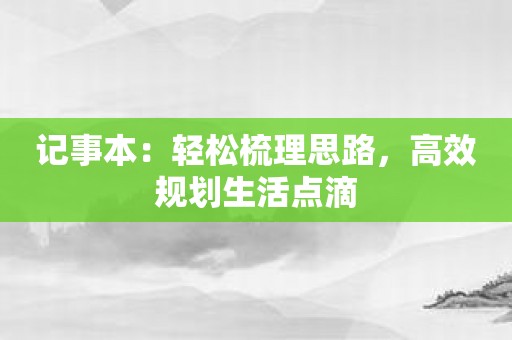 记事本：轻松梳理思路，高效规划生活点滴